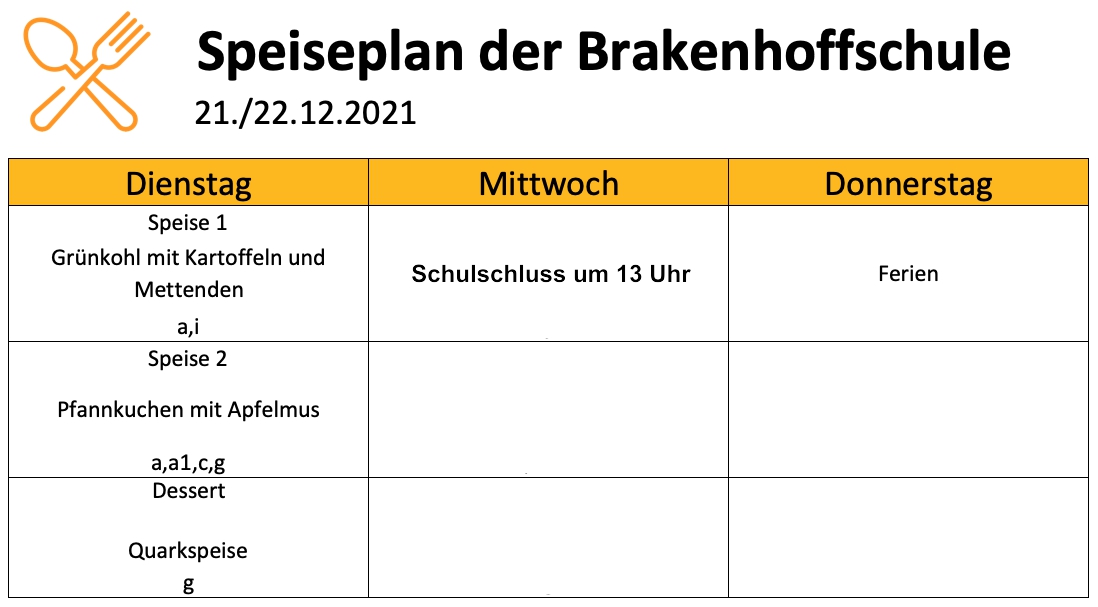 Speiseplan der Brakenhoffschule
21./22.12.2021

| Dienstag | Mittwoch | Donnerstag |
|---|---|---|
| Speise 1 Grünkohl mit Kartoffeln und Mettenden a,i | Schulschluss um 13 Uhr | Ferien |
| Speise 2 Pfannkuchen mit Apfelmus a,a1,c,g | | |
| Dessert Quarkspeise g | | |